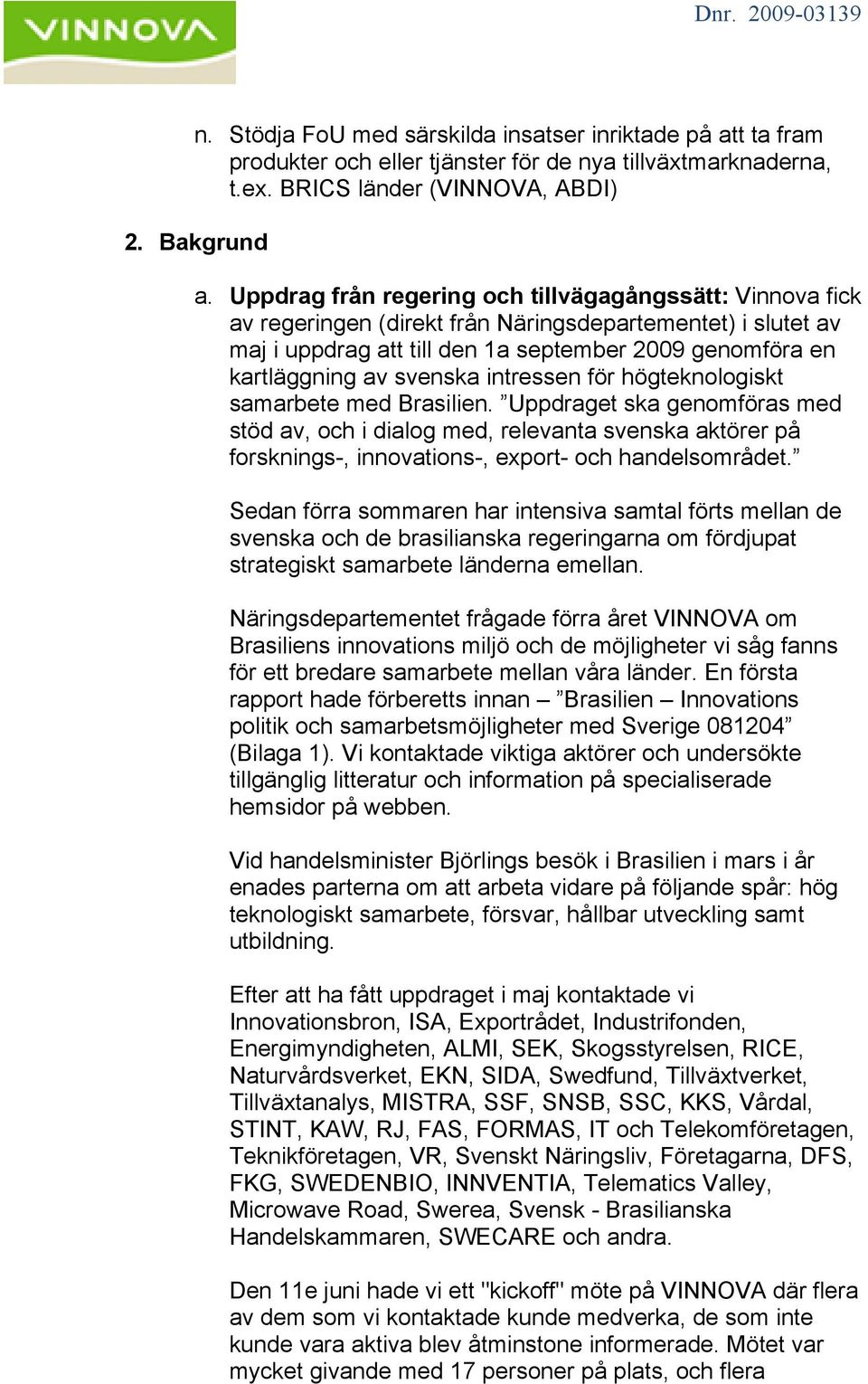 VINNOVA

Dnr. 2009-03139

n. Stödja FoU med särskilda insatser inriktade på att ta fram produkter och eller tjänster för de nya tillväxtmarknaderna, t.ex. BRICS länder (VINNOVA, ABDI)

2. Bakgrund

a. Uppdrag från regering och tillvägagångssätt: Vinnova fick av regeringen (direkt från Näringsdepartementet) i slutet av maj i uppdrag att till den 1a september 2009 genomföra en kartläggning av svenska intressen för högteknologiskt samarbete med Brasilien. ”Uppdraget ska genomföras med stöd av, och i dialog med, relevanta svenska aktörer på forsknings-, innovations-, export- och handelsområdet.”

Sedan förra sommaren har intensiva samtal förts mellan de svenska och de brasilianska regeringarna om fördjupat strategiskt samarbete länderna emellan.

Näringsdepartementet frågade förra året VINNOVA om Brasiliens innovations miljö och de möjligheter vi såg fanns för ett bredare samarbete mellan våra länder. En första rapport hade förberetts innan – ”Brasilien – Innovations politik och samarbetsmöjligheter med Sverige 081204” (Bilaga 1). Vi kontaktade viktiga aktörer och undersökte tillgänglig litteratur och information på specialiserade hemsidor på webben.

Vid handelsminister Björlings besök i Brasilien i mars i år enades parterna om att arbeta vidare på följande spår: hög teknologiskt samarbete, försvar, hållbar utveckling samt utbildning.

Efter att ha fått uppdraget i maj kontaktade vi Innovationsbron, ISA, Exportrådet, Industrifonden, Energimyndigheten, ALMI, SEK, Skogsstyrelsen, RICE, Naturvårdsverket, EKN, SIDA, Swedfund, Tillväxtverket, Tillväxtanalys, MISTRA, SSF, SNSB, SSC, KKS, Vårdal, STINT, KAW, RJ, FAS, FORMAS, IT och Telekomföretagen, Teknikföretagen, VR, Svenskt Näringsliv, Företagarna, DFS, FKG, SWEDENBIO, INNVENTIA, Telematics Valley, Microwave Road, Swerea, Svensk - Brasilianska Handelskammaren, SWECARE och andra.

Den 11e juni hade vi ett "kickoff" möte på VINNOVA där flera av dem som vi kontaktade kunde medverka, de som inte kunde vara aktiva blev åtminstone informerade. Mötet var mycket givande med 17 personer på plats, och flera